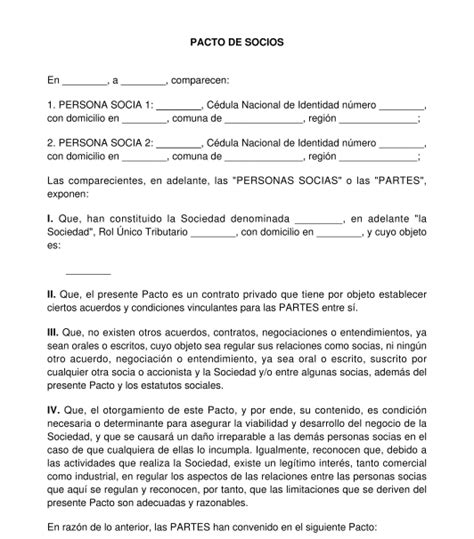 PACTO DE SOCIOS

En ________, a ________, comparecen:

1. PERSONA SOCIA 1: ________, Cédula Nacional de Identidad número ________, con domicilio en ________, comuna de ______________, región ______________;

2. PERSONA SOCIA 2: ________, Cédula Nacional de Identidad número ________, con domicilio en ________, comuna de ______________, región ______________;

Las comparecientes, en adelante, las "PERSONAS SOCIAS" o las "PARTES", exponen:

I. Que, han constituido la Sociedad denominada ________, en adelante "la Sociedad", Rol Único Tributario ________, con domicilio en ________, y cuyo objeto es:

________

II. Que, el presente Pacto es un contrato privado que tiene por objeto establecer ciertos acuerdos y condiciones vinculantes para las PARTES entre sí.

III. Que, no existen otros acuerdos, contratos, negociaciones o entendimientos, ya sean orales o escritos, cuyo objeto sea regular sus relaciones como socias, ni ningún otro acuerdo, negociación o entendimiento, ya sea oral o escrito, suscrito por cualquier otra socia o accionista y la Sociedad y/o entre algunas socias, además del presente Pacto y los estatutos sociales.

IV. Que, el otorgamiento de este Pacto, y por ende, su contenido, es condición necesaria o determinante para asegurar la viabilidad y desarrollo del negocio de la Sociedad, y que se causará un daño irreparable a las demás personas socias en el caso de que cualquiera de ellas lo incumpla. Igualmente, reconocen que, debido a las actividades que realiza la Sociedad, existe un legítimo interés, tanto comercial como industrial, en regular los aspectos de las relaciones entre las personas socias que aquí se regulan y reconocen, por tanto, que las limitaciones que se deriven del presente Pacto son adecuadas y razonables.

En razón de lo anterior, las PARTES han convenido en el siguiente Pacto: